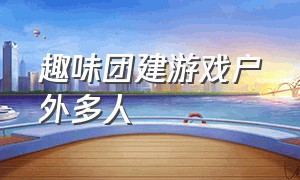 趣味团建游戏户外多人